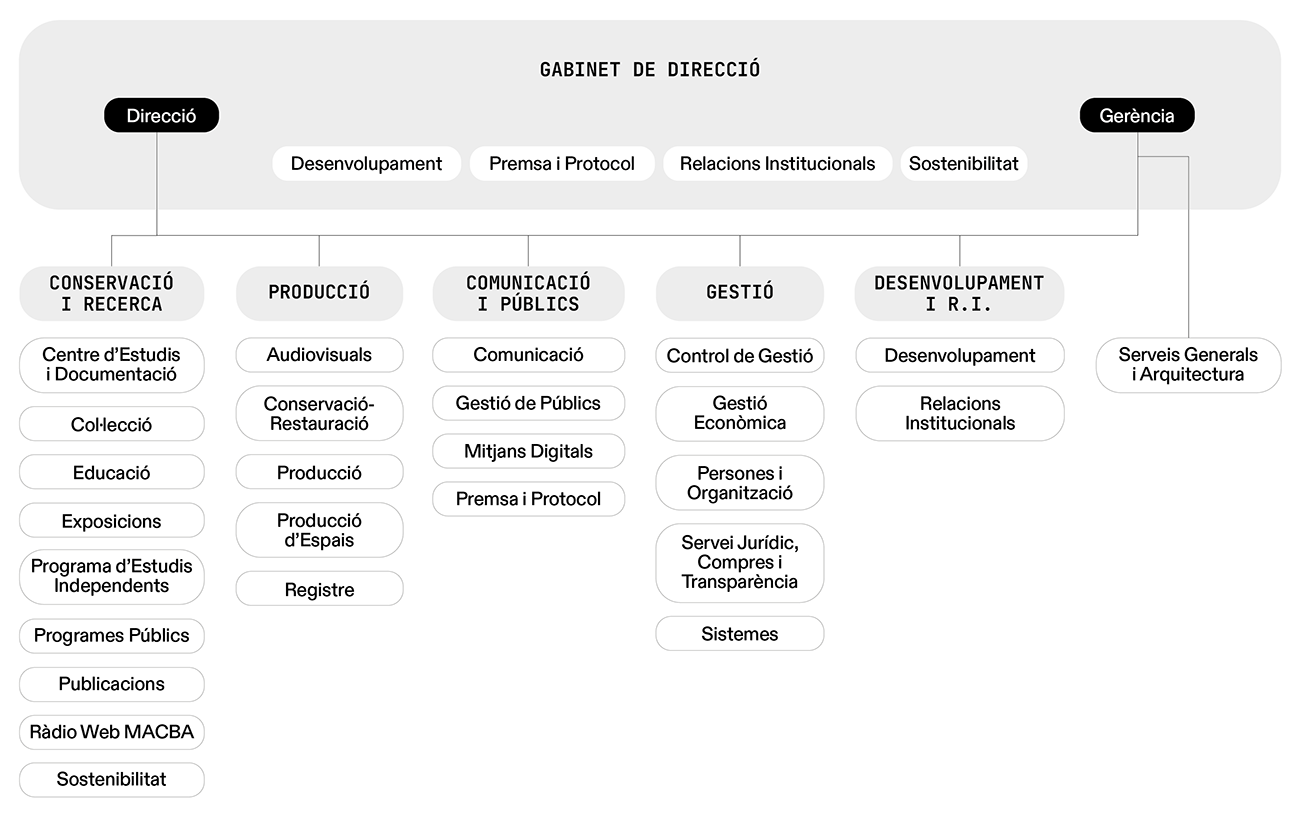 GABINET DE DIRECCIÓ

Direcció

Gerència

Desenvolupament

Premsa i Protocol

Relacions Institucionals

Sostenibilitat

CONSERVACIÓ I RECERCA

Centre d'Estudis i Documentació

Col·lecció

Educació

Exposicions

Programa d'Estudis Independents

Programes Públics

Publicacions

Ràdio Web MACBA

Sostenibilitat

PRODUCCIÓ

Audiovisuals

Conservació-Restauració

Producció

Producció d'Espais

Registre

COMUNICACIÓ I PÚBLICS

Comunicació

Gestió de Públics

Mitjans Digitals

Premsa i Protocol

GESTIÓ

Control de Gestió

Gestió Econòmica

Persones i Organització

Servei Jurídic, Compres i Transparència

Sistemes

DESENVOLUPAMENT I R.I.

Desenvolupament

Relacions Institucionals

Serveis Generals i Arquitectura